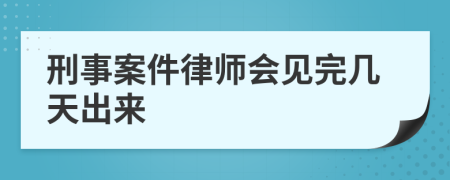 刑事案件律师会见完几天出来